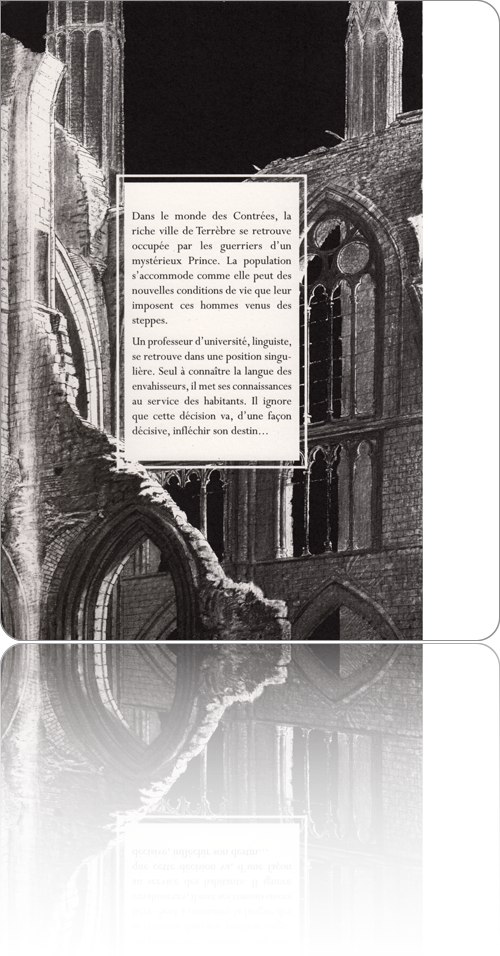 Dans le monde des Contrées, la riche ville de Terrèbre se retrouve occupée par les guerriers d'un mystérieux Prince. La population s'accommode comme elle peut des nouvelles conditions de vie que leur imposent ces hommes venus des steppes.

Un professeur d'université, linguiste, se retrouve dans une position singulière. Seul à connaître la langue des envahisseurs, il met ses connaissances au service des habitants. Il ignore que cette décision va, d'une façon décisive, infléchir son destin…